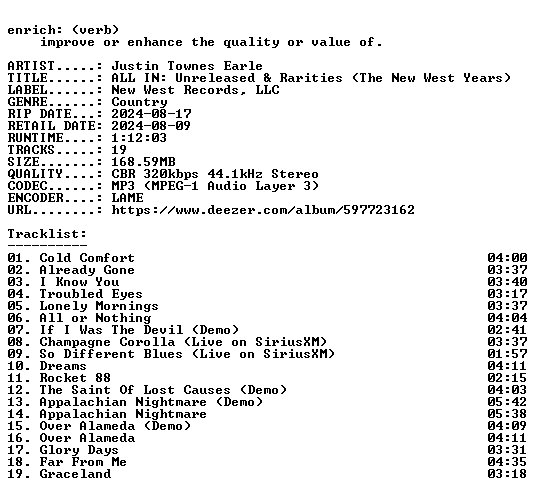 enrich: (verb)
improve or enhance the quality or value of.

ARTIST.....: Justin Townes Earle
TITLE......: ALL IN: Unreleased & Rarities (The New West Years)
LABEL......: New West Records, LLC
GENRE......: Country
RIP DATE...: 2024-08-17
RETAIL DATE: 2024-08-09
RUNTIME....: 1:12:03
TRACKS.....: 19
SIZE.......: 168.59MB
QUALITY....: CBR 320kbps 44.1kHz Stereo
CODEC......: MP3 (MPEG-1 Audio Layer 3)
ENCODER....: LAME
URL........: https://www.deezer.com/album/597723162

Tracklist:
----------
01. Cold Comfort 04:00
02. Already Gone 03:37
03. I Know You 03:40
04. Troubled Eyes 03:17
05. Lonely Mornings 03:37
06. All or Nothing 04:04
07. If I Was The Devil (Demo) 02:41
08. Champagne Corolla (Live on SiriusXM) 03:37
09. So Different Blues (Live on SiriusXM) 01:57
10. Dreams 04:11
11. Rocket 88 02:15
12. The Saint Of Lost Causes (Demo) 04:03
13. Appalachian Nightmare (Demo) 05:42
14. Appalachian Nightmare 05:38
15. Over Alameda (Demo) 04:09
16. Over Alameda 04:11
17. Glory Days 03:31
18. Far From Me 04:35
19. Graceland 03:18